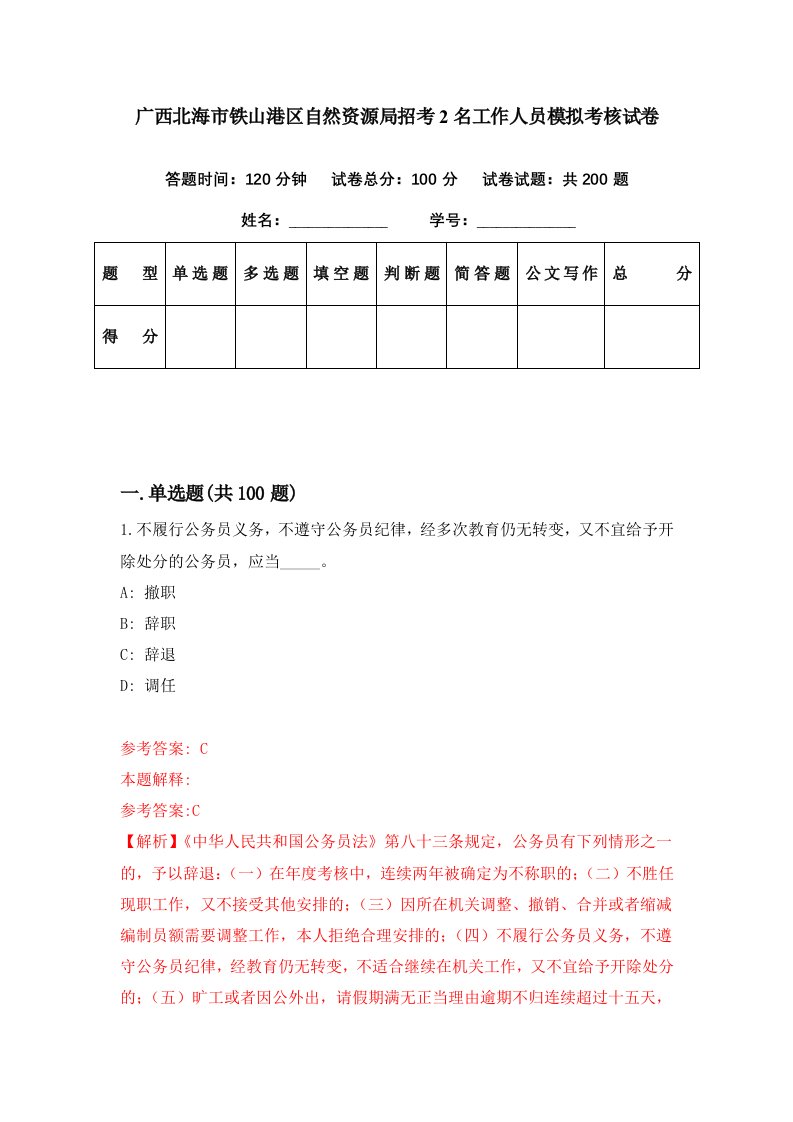 广西北海市铁山港区自然资源局招考2名工作人员模拟考核试卷

答题时间：120分钟　试卷总分：100分　试卷试题：共200题

姓名：____________　学号：____________

| 题　型 | 单选题 | 多选题 | 填空题 | 判断题 | 简答题 | 公文写作 | 总　分 |
|---|---|---|---|---|---|---|---|
| 得　分 | | | | | | | |

一.单选题(共100题)

1.不履行公务员义务，不遵守公务员纪律，经多次教育仍无转变，又不宜给予开除处分的公务员，应当_____。

A: 撤职

B: 辞职

C: 辞退

D: 调任

参考答案: C

本题解释:

参考答案:C

【解析】《中华人民共和国公务员法》第八十三条规定，公务员有下列情形之一的，予以辞退：（一）在年度考核中，连续两年被确定为不称职的；（二）不胜任现职工作，又不接受其他安排的；（三）因所在机关调整、撤销、合并或者缩减编制员额需要调整工作，本人拒绝合理安排的；（四）不履行公务员义务，不遵守公务员纪律，经教育仍无转变，不适合继续在机关工作，又不宜给予开除处分的；（五）旷工或者因公外出，请假期满无正当理由逾期不归连续超过十五天，